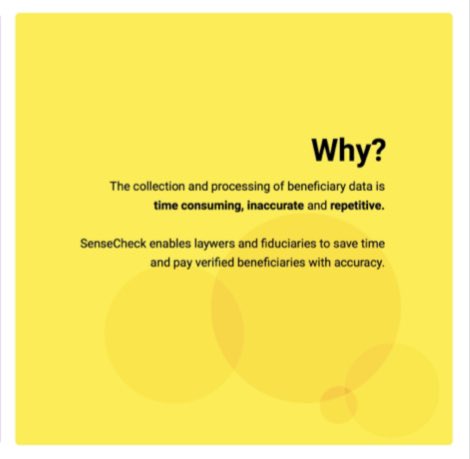 Why?

The collection and processing of beneficiary data is time consuming, inaccurate and repetitive.

SenseCheck enables laywers and fiduciaries to save time and pay verified beneficiaries with accuracy.